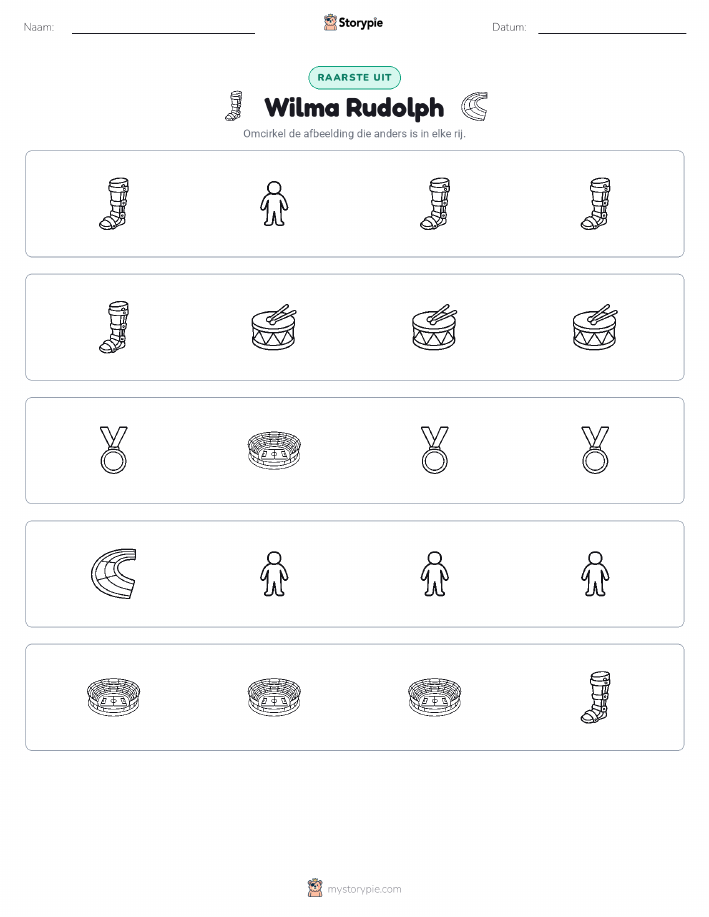 Naam: Storypie Datum:

RAARSTE UIT

Wilma Rudolph

Omcirkel de afbeelding die anders is in elke rij.

mystorypie.com